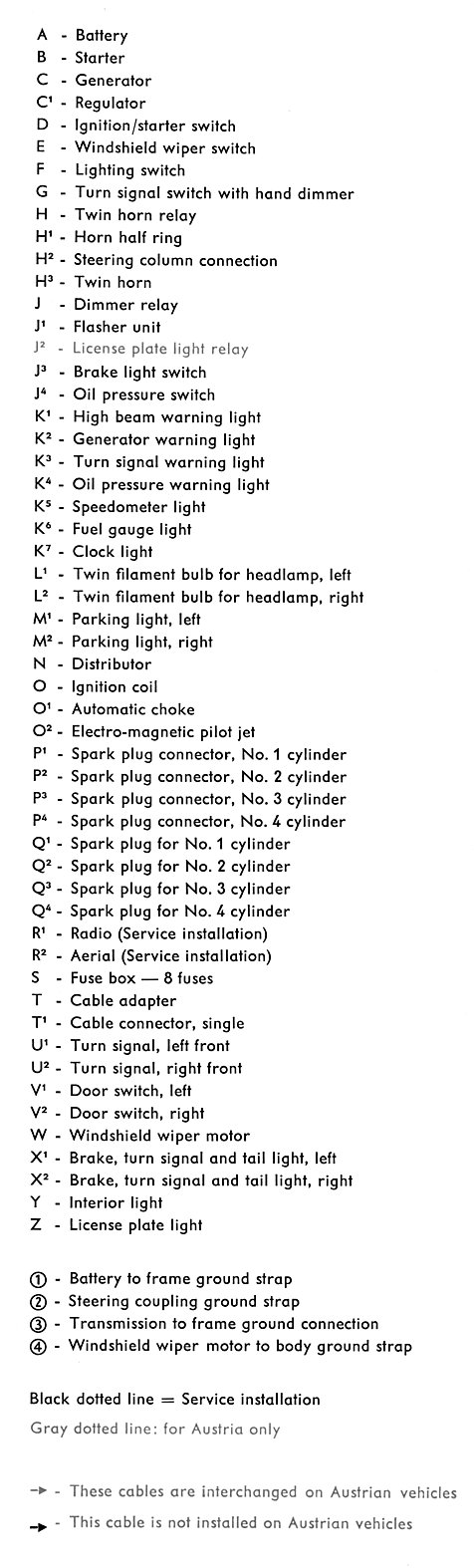 A - Battery
B - Starter
C - Generator
C¹ - Regulator
D - Ignition/starter switch
E - Windshield wiper switch
F - Lighting switch
G - Turn signal switch with hand dimmer
H - Twin horn relay
H¹ - Horn half ring
H² - Steering column connection
H³ - Twin horn
J - Dimmer relay
J¹ - Flasher unit
J² - License plate light relay
J³ - Brake light switch
J⁴ - Oil pressure switch
K¹ - High beam warning light
K² - Generator warning light
K³ - Turn signal warning light
K⁴ - Oil pressure warning light
K⁵ - Speedometer light
K⁶ - Fuel gauge light
K⁷ - Clock light
L¹ - Twin filament bulb for headlamp, left
L² - Twin filament bulb for headlamp, right
M¹ - Parking light, left
M² - Parking light, right
N - Distributor
O - Ignition coil
O¹ - Automatic choke
O² - Electro-magnetic pilot jet
P¹ - Spark plug connector, No. 1 cylinder
P² - Spark plug connector, No. 2 cylinder
P³ - Spark plug connector, No. 3 cylinder
P⁴ - Spark plug connector, No. 4 cylinder
Q¹ - Spark plug for No. 1 cylinder
Q² - Spark plug for No. 2 cylinder
Q³ - Spark plug for No. 3 cylinder
Q⁴ - Spark plug for No. 4 cylinder
R¹ - Radio (Service installation)
R² - Aerial (Service installation)
S - Fuse box — 8 fuses
T - Cable adapter
T¹ - Cable connector, single
U¹ - Turn signal, left front
U² - Turn signal, right front
V¹ - Door switch, left
V² - Door switch, right
W - Windshield wiper motor
X¹ - Brake, turn signal and tail light, left
X² - Brake, turn signal and tail light, right
Y - Interior light
Z - License plate light

① - Battery to frame ground strap
② - Steering coupling ground strap
③ - Transmission to frame ground connection
④ - Windshield wiper motor to body ground strap

Black dotted line = Service installation
Gray dotted line: for Austria only

→ - These cables are interchanged on Austrian vehicles
→ - This cable is not installed on Austrian vehicles